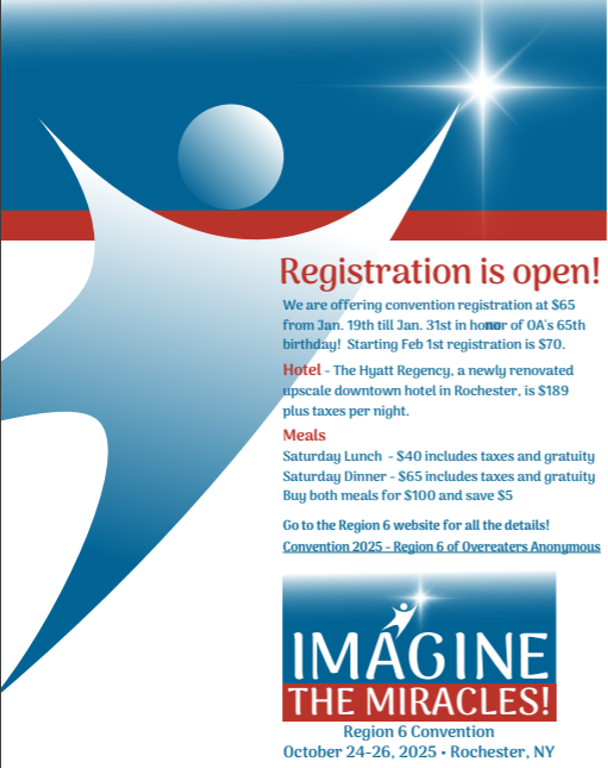 Registration is open!

We are offering convention registration at $65 from Jan. 19th till Jan. 31st in honor of OA's 65th birthday! Starting Feb 1st registration is $70.

Hotel - The Hyatt Regency, a newly renovated upscale downtown hotel in Rochester, is $189 plus taxes per night.

Meals
Saturday Lunch - $40 includes taxes and gratuity
Saturday Dinner - $65 includes taxes and gratuity
Buy both meals for $100 and save $5

Go to the Region 6 website for all the details!
Convention 2025 - Region 6 of Overeaters Anonymous

IMAGINE
THE MIRACLES!
Region 6 Convention
October 24-26, 2025 • Rochester, NY